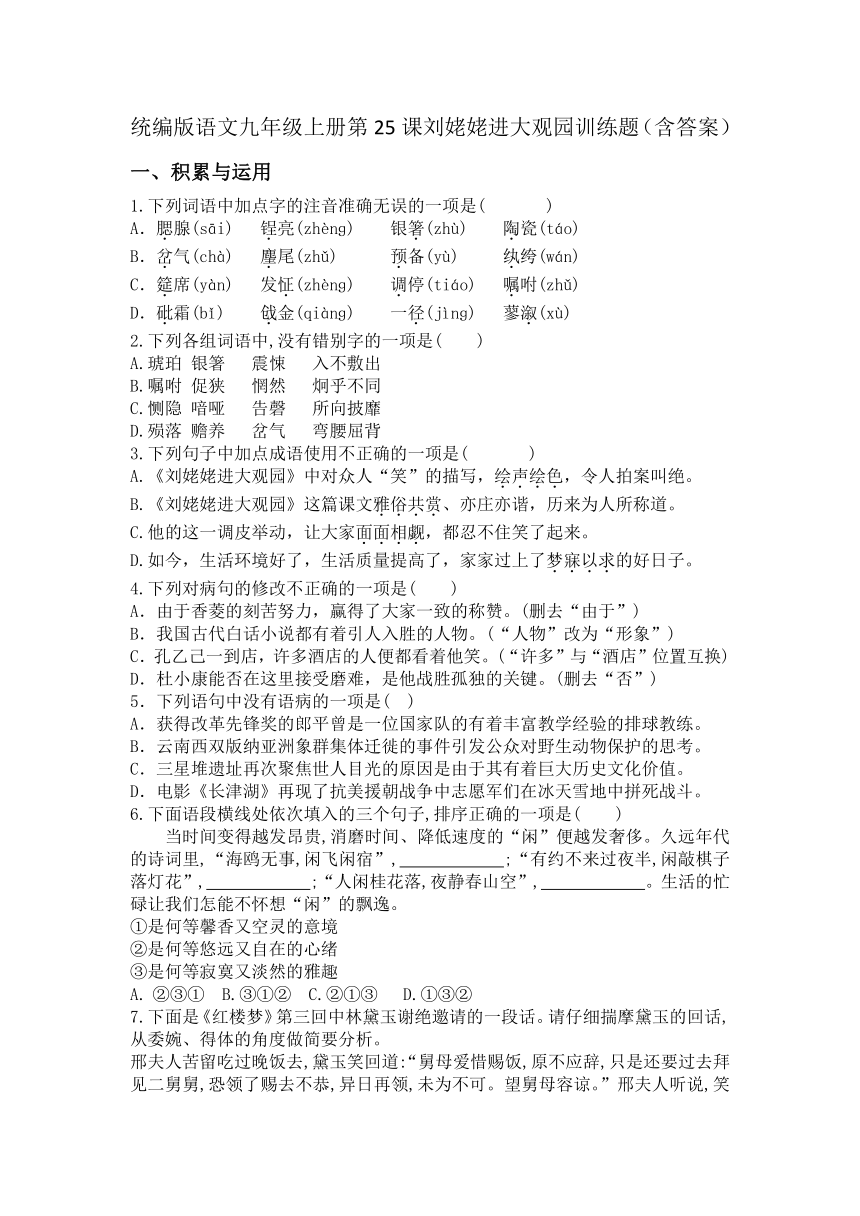 统编版语文九年级上册第 25 课刘姥姥进大观园训练题（含答案）

一、积累与运用

1.下列词语中加点字的注音准确无误的一项是(　　)
A. 腮腺(sāi)　锃亮(zhèng)　银箸(zhù)　陶瓷(táo)
B. 岔气(chà)　麈尾(zhǔ)　预备(yù)　纨绔(wán)
C. 筵席(yàn)　发怔(zhèng)　调停(tiáo)　嘱咐(zhǔ)
D. 砒霜(bī)　戗金(qiàng)　一径(jìng)　蓼溆(xù)

2.下列各组词语中,没有错别字的一项是(　　)
A.琥珀　银箸　震悚　入不敷出
B.嘱咐　促狭　惘然　炯乎不同
C.恻隐　喑哑　告磬　所向披靡
D.殒落　赡养　岔气　弯腰屈背

3.下列句子中加点成语使用不正确的一项是(　　)
A.《刘姥姥进大观园》中对众人“笑”的描写，绘声绘色，令人拍案叫绝。
B.《刘姥姥进大观园》这篇课文雅俗共赏、亦庄亦谐，历来为人所称道。
C.他的这一调皮举动，让大家面面相觑，都忍不住笑了起来。
D.如今，生活环境好了，生活质量提高了，家家过上了梦寐以求的好日子。

4.下列对病句的修改不正确的一项是(　　)
A. 由于香菱的刻苦努力，赢得了大家一致的称赞。(删去“由于”)
B. 我国古代白话小说都有着引人入胜的人物。(“人物”改为“形象”)
C. 孔乙己一到店，许多酒店的人便都看着他笑。(“许多”与“酒店”位置互换)
D. 杜小康能否在这里接受磨难，是他战胜孤独的关键。(删去“否”)

5. 下列语句中没有语病的一项是(　)
A. 获得改革先锋奖的郎平曾是一位国家队的有着丰富教学经验的排球教练。
B. 云南西双版纳亚洲象群集体迁徙的事件引发公众对野生动物保护的思考。
C. 三星堆遗址再次聚焦世人目光的原因是由于其有着巨大历史文化价值。
D. 电影《长津湖》再现了抗美援朝战争中志愿军们在冰天雪地中拼死战斗。

6.下面语段横线处依次填入的三个句子,排序正确的一项是(　　)
当时间变得越发昂贵,消磨时间、降低速度的“闲”便越发奢侈。久远年代的诗词里,“海鸥无事,闲飞闲宿”,____________;“有约不来过夜半,闲敲棋子落灯花”,____________;“人闲桂花落,夜静春山空”,____________。生活的忙碌让我们怎能不怀想“闲”的飘逸。
①是何等馨香又空灵的意境
②是何等悠远又自在的心绪
③是何等寂寞又淡然的雅趣
A. ②③①　B. ③①②　C. ②①③　D. ①③②

7.下面是《红楼梦》第三回中林黛玉谢绝邀请的一段话。请仔细揣摩黛玉的回话,从委婉、得体的角度做简要分析。
邢夫人苦留吃过晚饭去,黛玉笑回道:“舅母爱惜赐饭,原不应辞,只是还要过去拜见二舅舅,恐领了赐去不恭,异日再领,未为不可。望舅母容谅。”邢夫人听说,笑